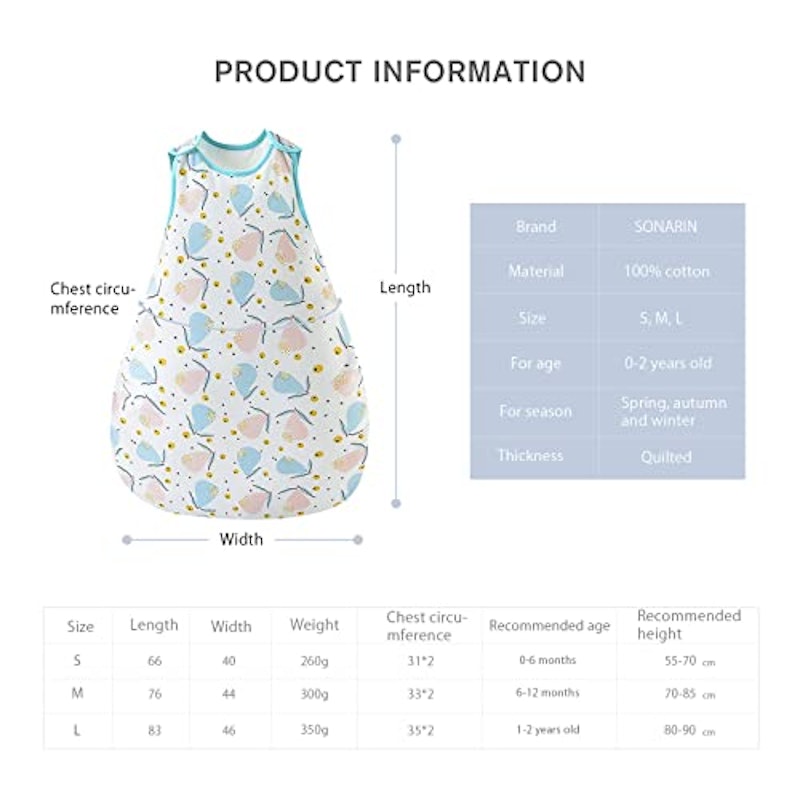 PRODUCT INFORMATION

Chest circumference

Length

Width

| Brand | SONARIN |
|---|---|
| Material | 100% cotton |
| Size | S, M, L |
| For age | 0-2 years old |
| For season | Spring, autumn and winter |
| Thickness | Quilted |

| Size | Length | Width | Weight | Chest circumference | Recommended age | Recommended height |
|---|---|---|---|---|---|---|
| S | 66 | 40 | 260g | 31*2 | 0-6 months | 55-70 cm |
| M | 76 | 44 | 300g | 33*2 | 6-12 months | 70-85 cm |
| L | 83 | 46 | 350g | 35*2 | 1-2 years old | 80-90 cm |